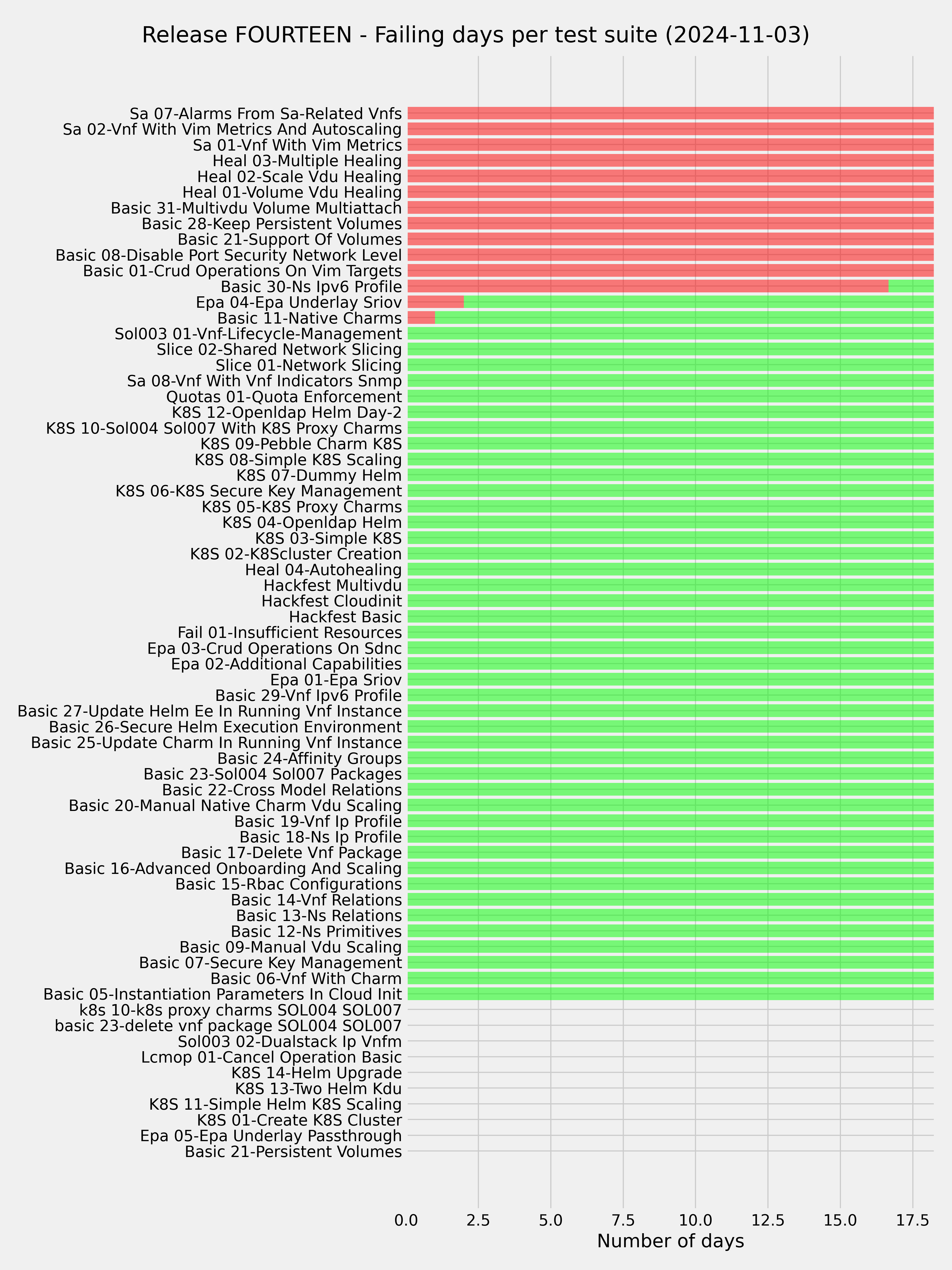 Release FOURTEEN - Failing days per test suite (2024-11-03)

Sa 07-Alarms From Sa-Related Vnfs
Sa 02-Vnf With Vim Metrics And Autoscaling
Sa 01-Vnf With Vim Metrics
Heal 03-Multiple Healing
Heal 02-Scale Vdu Healing
Heal 01-Volume Vdu Healing
Basic 31-Multivdu Volume Multiattach
Basic 28-Keep Persistent Volumes
Basic 21-Support Of Volumes
Basic 08-Disable Port Security Network Level
Basic 01-Crud Operations On Vim Targets
Basic 30-Ns Ipv6 Profile
Epa 04-Epa Underlay Sriov
Basic 11-Native Charms
Sol003 01-Vnf-Lifecycle-Management
Slice 02-Shared Network Slicing
Slice 01-Network Slicing
Sa 08-Vnf With Vnf Indicators Snmp
Quotas 01-Quota Enforcement
K8S 12-Openldap Helm Day-2
K8S 10-Sol004 Sol007 With K8S Proxy Charms
K8S 09-Pebble Charm K8S
K8S 08-Simple K8S Scaling
K8S 07-Dummy Helm
K8S 06-K8S Secure Key Management
K8S 05-K8S Proxy Charms
K8S 04-Openldap Helm
K8S 03-Simple K8S
K8S 02-K8Scluster Creation
Heal 04-Autohealing
Hackfest Multivdu
Hackfest Cloudinit
Hackfest Basic
Fail 01-Insufficient Resources
Epa 03-Crud Operations On Sdnc
Epa 02-Additional Capabilities
Epa 01-Epa Sriov
Basic 29-Vnf Ipv6 Profile
Basic 27-Update Helm Ee In Running Vnf Instance
Basic 26-Secure Helm Execution Environment
Basic 25-Update Charm In Running Vnf Instance
Basic 24-Affinity Groups
Basic 23-Sol004 Sol007 Packages
Basic 22-Cross Model Relations
Basic 20-Manual Native Charm Vdu Scaling
Basic 19-Vnf Ip Profile
Basic 18-Ns Ip Profile
Basic 17-Delete Vnf Package
Basic 16-Advanced Onboarding And Scaling
Basic 15-Rbac Configurations
Basic 14-Vnf Relations
Basic 13-Ns Relations
Basic 12-Ns Primitives
Basic 09-Manual Vdu Scaling
Basic 07-Secure Key Management
Basic 06-Vnf With Charm
Basic 05-Instantiation Parameters In Cloud Init
k8s 10-k8s proxy charms SOL004 SOL007
basic 23-delete vnf package SOL004 SOL007
Sol003 02-Dualstack Ip Vnfm
Lcmop 01-Cancel Operation Basic
K8S 14-Helm Upgrade
K8S 13-Two Helm Kdu
K8S 11-Simple Helm K8S Scaling
K8S 01-Create K8S Cluster
Epa 05-Epa Underlay Passthrough
Basic 21-Persistent Volumes

0.0 2.5 5.0 7.5 10.0 12.5 15.0 17.5
Number of days